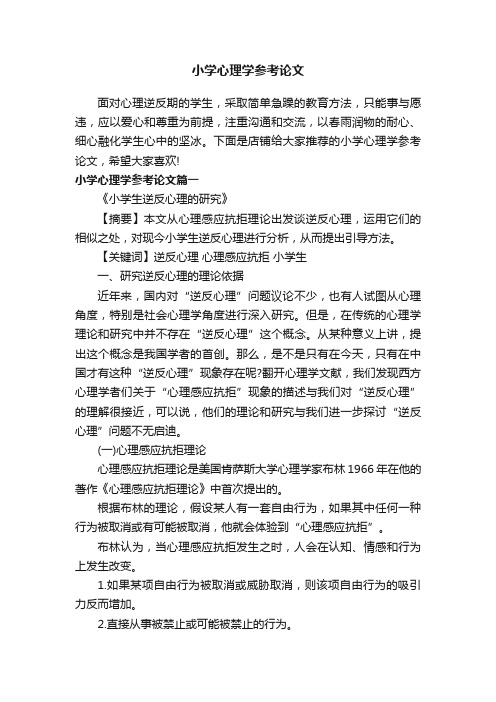 小学心理学参考论文

面对心理逆反期的学生，采取简单急躁的教育方法，只能事与愿违，应以爱心和尊重为前提，注重沟通和交流，以春雨润物的耐心、细心融化学生心中的坚冰。下面是店铺给大家推荐的小学心理学参考论文，希望大家喜欢!

小学心理学参考论文篇一

《小学生逆反心理的研究》

【摘要】本文从心理感应抗拒理论出发谈逆反心理，运用它们的相似之处，对现今小学生逆反心理进行分析，从而提出引导方法。

【关键词】逆反心理 心理感应抗拒 小学生

一、研究逆反心理的理论依据

近年来，国内对“逆反心理”问题议论不少，也有人试图从心理角度，特别是社会心理学角度进行深入研究。但是，在传统的心理学理论和研究中并不存在“逆反心理”这个概念。从某种意义上讲，提出这个概念是我国学者的首创。那么，是不是只有在今天，只有在中国才有这种“逆反心理”现象存在呢?翻开心理学文献，我们发现西方心理学者们关于“心理感应抗拒”现象的描述与我们对“逆反心理”的理解很接近，可以说，他们的理论和研究与我们进一步探讨“逆反心理”问题不无启迪。

(一)心理感应抗拒理论

心理感应抗拒理论是美国肯萨斯大学心理学家布林 1966 年在他的著作《心理感应抗拒理论》中首次提出的。

根据布林的理论，假设某人有一套自由行为，如果其中任何一种行为被取消或有可能被取消，他就会体验到“心理感应抗拒”。

布林认为，当心理感应抗拒发生之时，人会在认知、情感和行为上发生改变。

1.如果某项自由行为被取消或威胁取消，则该项自由行为的吸引力反而增加。

2.直接从事被禁止或可能被禁止的行为。